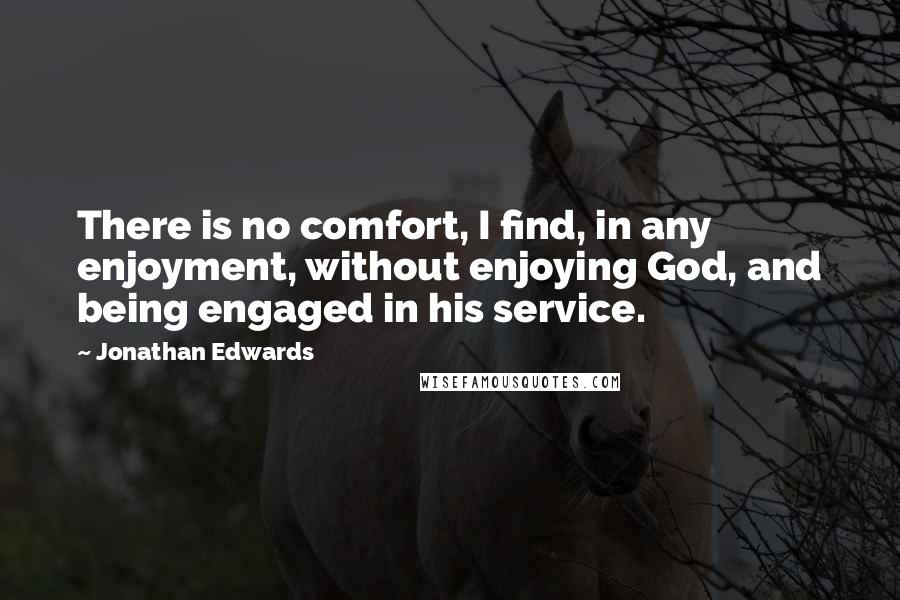 There is no comfort, I find, in any enjoyment, without enjoying God, and being engaged in his service.

~ Jonathan Edwards

WISEFAMOUSQUOTES.COM